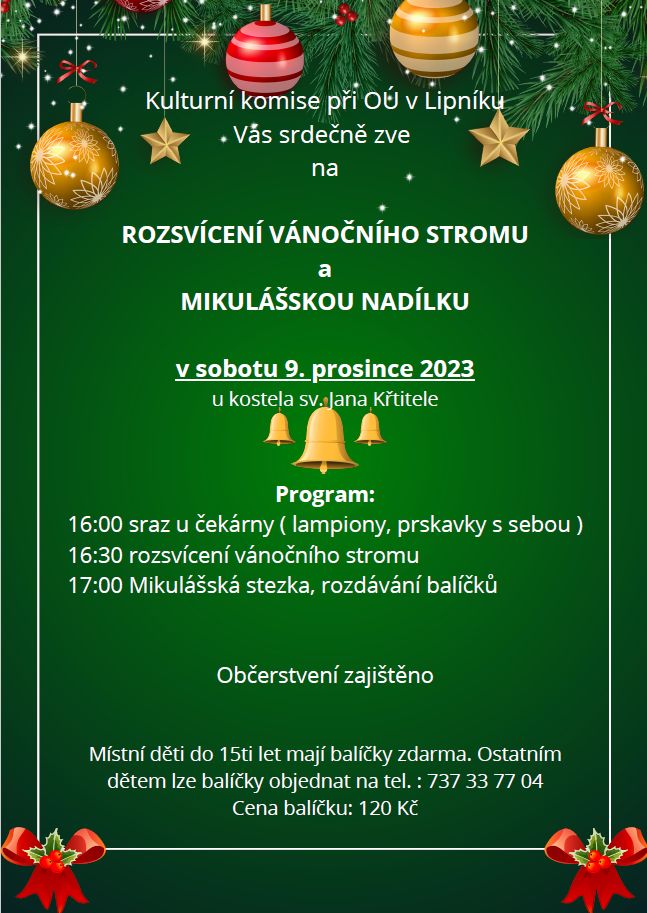 Kulturní komise při OÚ v Lipníku
Vás srdečně zve
na

ROZSVÍCENÍ VÁNOČNÍHO STROMU
a
MIKULÁŠSKOU NADÍLKU

v sobotu 9. prosince 2023
u kostela sv. Jana Křtitele

Program:
16:00 sraz u čekárny ( lampiony, prskavky s sebou )
16:30 rozsvícení vánočního stromu
17:00 Mikulášská stezka, rozdávání balíčků

Občerstvení zajištěno

Místní děti do 15ti let mají balíčky zdarma. Ostatním dětem lze balíčky objednat na tel. : 737 33 77 04
Cena balíčku: 120 Kč